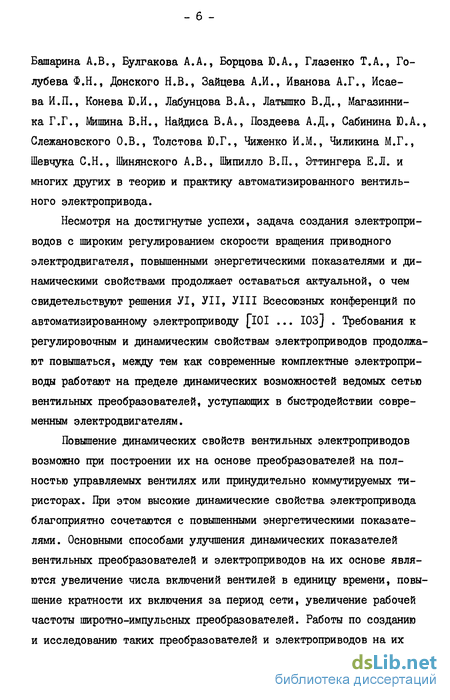 - 6 -

Башарина А.В., Булгакова А.А., Борцова Ю.А., Глазенко Т.А., Голубева Ф.Н., Донского Н.В., Зайцева А.И., Иванова А.Г., Исаева И.П., Конева Ю.И., Лабунцова В.А., Латышко В.Д., Магазинника Г.Г., Мишина В.Н., Найдиса В.А., Поздеева А.Д., Сабинина Ю.А., Слежановского О.В., Толстова Ю.Г., Чиженко И.М., Чиликина М.Г., Шевчука С.Н., Шинянского А.В., Шипилло В.П., Эттингера Е.Л. и многих других в теорию и практику автоматизированного вентильного электропривода.

Несмотря на достигнутые успехи, задача создания электроприводов с широким регулированием скорости вращения приводного электродвигателя, повышенными энергетическими показателями и динамическими свойствами продолжает оставаться актуальной, о чем свидетельствуют решения УI, УII, УIII Всесоюзных конференций по автоматизированному электроприводу [IOI ... IO3] . Требования к регулировочным и динамическим свойствам электроприводов продолжают повышаться, между тем как современные комплектные электроприводы работают на пределе динамических возможностей ведомых сетью вентильных преобразователей, уступающих в быстродействии современным электродвигателям.

Повышение динамических свойств вентильных электроприводов возможно при построении их на основе преобразователей на полностью управляемых вентилях или принудительно коммутируемых тиристорах. При этом высокие динамические свойства электропривода благоприятно сочетаются с повышенными энергетическими показателями. Основными способами улучшения динамических показателей вентильных преобразователей и электроприводов на их основе являются увеличение числа включений вентилей в единицу времени, повышение кратности их включения за период сети, увеличение рабочей частоты широтно-импульсных преобразователей. Работы по созданию и исследованию таких преобразователей и электроприводов на их

dsLib.net
библиотека диссертаций